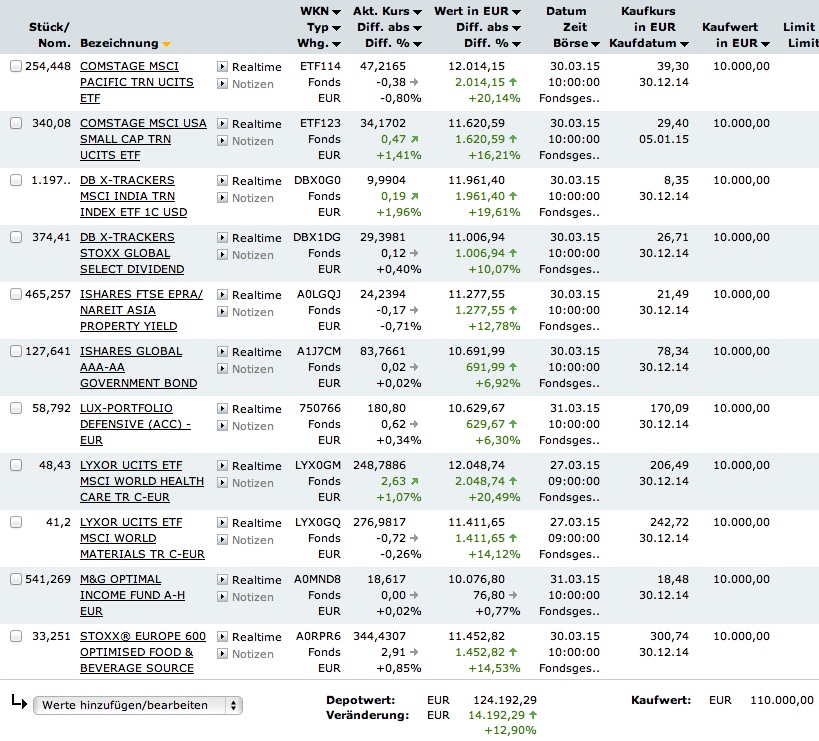 | Stück/ Nom. | Bezeichnung | | WKN Typ Whg. | Akt. Kurs Diff. abs Diff. % | Wert in EUR Diff. abs Diff. % | Datum Zeit Börse | Kaufkurs in EUR Kaufdatum | Kaufwert in EUR | Limit Limit |
|---|---|---|---|---|---|---|---|---|---|
| 254,448 | COMSTAGE MSCI PACIFIC TRN UCITS ETF | Realtime Notizen | ETF114 Fonds EUR | 47,2165 -0,38 -0,80% | 12.014,15 2.014,15 +20,14% | 30.03.15 10:00:00 Fondsges.. | 39,30 30.12.14 | 10.000,00 | |
| 340,08 | COMSTAGE MSCI USA SMALL CAP TRN UCITS ETF | Realtime Notizen | ETF123 Fonds EUR | 34,1702 0,47 +1,41% | 11.620,59 1.620,59 +16,21% | 30.03.15 10:00:00 Fondsges.. | 29,40 05.01.15 | 10.000,00 | |
| 1.197.. | DB X-TRACKERS MSCI INDIA TRN INDEX ETF 1C USD | Realtime Notizen | DBX0G0 Fonds EUR | 9,9904 0,19 +1,96% | 11.961,40 1.961,40 +19,61% | 30.03.15 10:00:00 Fondsges.. | 8,35 30.12.14 | 10.000,00 | |
| 374,41 | DB X-TRACKERS STOXX GLOBAL SELECT DIVIDEND | Realtime Notizen | DBX1DG Fonds EUR | 29,3981 0,12 +0,40% | 11.006,94 1.006,94 +10,07% | 30.03.15 10:00:00 Fondsges.. | 26,71 30.12.14 | 10.000,00 | |
| 465,257 | ISHARES FTSE EPRA/ NAREIT ASIA PROPERTY YIELD | Realtime Notizen | A0LGQJ Fonds EUR | 24,2394 -0,17 -0,71% | 11.277,55 1.277,55 +12,78% | 30.03.15 10:00:00 Fondsges.. | 21,49 30.12.14 | 10.000,00 | |
| 127,641 | ISHARES GLOBAL AAA-AA GOVERNMENT BOND | Realtime Notizen | A1J7CM Fonds EUR | 83,7661 0,02 +0,02% | 10.691,99 691,99 +6,92% | 30.03.15 10:00:00 Fondsges.. | 78,34 30.12.14 | 10.000,00 | |
| 58,792 | LUX-PORTFOLIO DEFENSIVE (ACC) - EUR | Realtime Notizen | 750766 Fonds EUR | 180,80 0,62 +0,34% | 10.629,67 629,67 +6,30% | 31.03.15 10:00:00 Fondsges.. | 170,09 30.12.14 | 10.000,00 | |
| 48,43 | LYXOR UCITS ETF MSCI WORLD HEALTH CARE TR C-EUR | Realtime Notizen | LYX0GM Fonds EUR | 248,7886 2,63 +1,07% | 12.048,74 2.048,74 +20,49% | 27.03.15 09:00:00 Fondsges.. | 206,49 30.12.14 | 10.000,00 | |
| 41,2 | LYXOR UCITS ETF MSCI WORLD MATERIALS TR C-EUR | Realtime Notizen | LYX0GQ Fonds EUR | 276,9817 -0,72 -0,26% | 11.411,65 1.411,65 +14,12% | 27.03.15 09:00:00 Fondsges.. | 242,72 30.12.14 | 10.000,00 | |
| 541,269 | M&G OPTIMAL INCOME FUND A-H EUR | Realtime Notizen | A0MND8 Fonds EUR | 18,617 0,00 +0,02% | 10.076,80 76,80 +0,77% | 31.03.15 10:00:00 Fondsges.. | 18,48 30.12.14 | 10.000,00 | |
| 33,251 | STOXX® EUROPE 600 OPTIMISED FOOD & BEVERAGE SOURCE | Realtime Notizen | A0RPR6 Fonds EUR | 344,4307 2,91 +0,85% | 11.452,82 1.452,82 +14,53% | 30.03.15 10:00:00 Fondsges.. | 300,74 30.12.14 | 10.000,00 | |

Werte hinzufügen/bearbeiten

Depotwert: EUR 124.192,29
Veränderung: EUR 14.192,29 +12,90%

Kaufwert: EUR 110.000,00